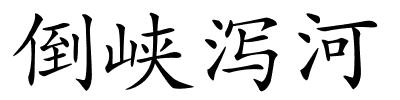 倒峡泻河